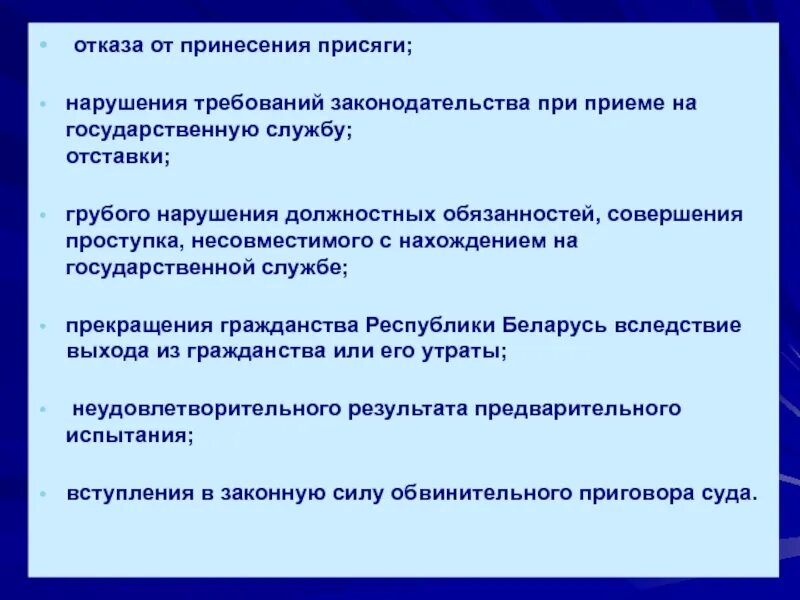 • отказа от принесения присяги;

• нарушения требований законодательства при приеме на государственную службу;
отставки;

• грубого нарушения должностных обязанностей, совершения проступка, несовместимого с нахождением на государственной службе;

• прекращения гражданства Республики Беларусь вследствие выхода из гражданства или его утраты;

• неудовлетворительного результата предварительного испытания;

• вступления в законную силу обвинительного приговора суда.